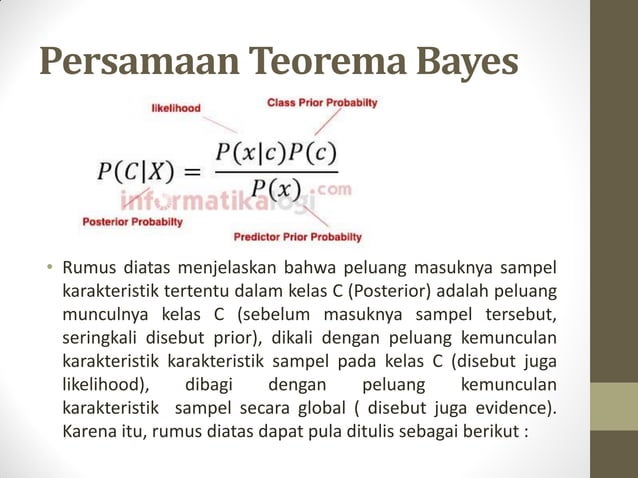 Persamaan Teorema Bayes

likelihood

Class Prior Probabilty

$P(C|X) = \frac{P(x|c)P(c)}{P(x)}$

informatikalogi.com

Posterior Probabilty

Predictor Prior Probabilty

• Rumus diatas menjelaskan bahwa peluang masuknya sampel karakteristik tertentu dalam kelas C (Posterior) adalah peluang munculnya kelas C (sebelum masuknya sampel tersebut, seringkali disebut prior), dikali dengan peluang kemunculan karakteristik karakteristik sampel pada kelas C (disebut juga likelihood), dibagi dengan peluang kemunculan karakteristik sampel secara global ( disebut juga evidence). Karena itu, rumus diatas dapat pula ditulis sebagai berikut :